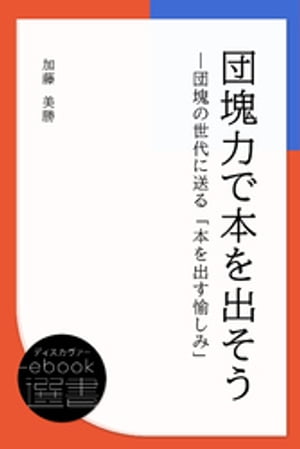 団塊力で本を出そう

―団塊の世代に送る「本を出す愉しみ」

加藤 美勝

ディスカヴァー
ebook
選書